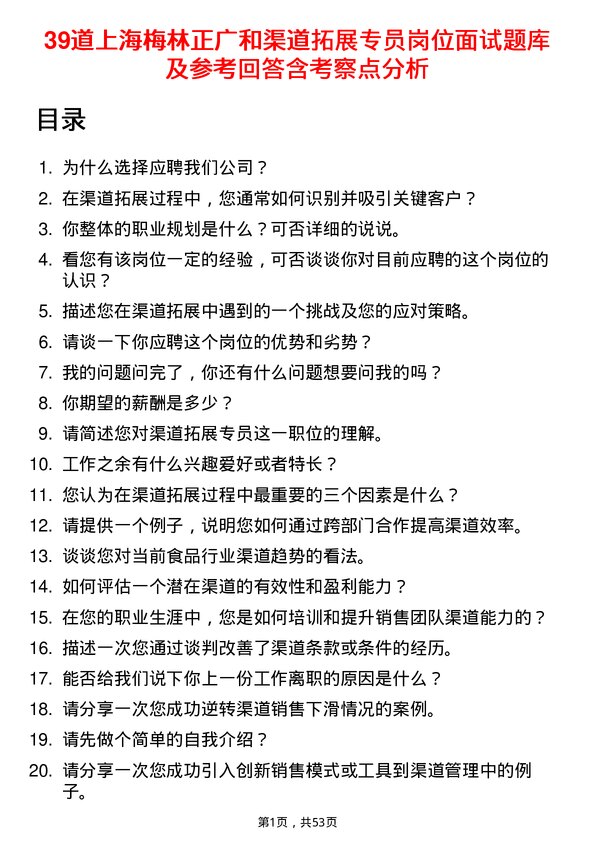 39道上海梅林正广和渠道拓展专员岗位面试题库及参考回答含考察点分析

目录

1. 为什么选择应聘我们公司？
2. 在渠道拓展过程中，您通常如何识别并吸引关键客户？
3. 你整体的职业规划是什么？可否详细的说说。
4. 看您有该岗位一定的经验，可否谈谈你对目前应聘的这个岗位的认识？
5. 描述您在渠道拓展中遇到的一个挑战及您的应对策略。
6. 请谈一下你应聘这个岗位的优势和劣势？
7. 我的问题问完了，你还有什么问题想要问我的吗？
8. 你期望的薪酬是多少？
9. 请简述您对渠道拓展专员这一职位的理解。
10. 工作之余有什么兴趣爱好或者特长？
11. 您认为在渠道拓展过程中最重要的三个因素是什么？
12. 请提供一个例子，说明您如何通过跨部门合作提高渠道效率。
13. 谈谈您对当前食品行业渠道趋势的看法。
14. 如何评估一个潜在渠道的有效性和盈利能力？
15. 在您的职业生涯中，您是如何培训和提升销售团队渠道能力的？
16. 描述一次您通过谈判改善了渠道条款或条件的经历。
17. 能否给我们说下你上一份工作离职的原因是什么？
18. 请分享一次您成功逆转渠道销售下滑情况的案例。
19. 请先做个简单的自我介绍？
20. 请分享一次您成功引入创新销售模式或工具到渠道管理中的例子。

第1页，共53页